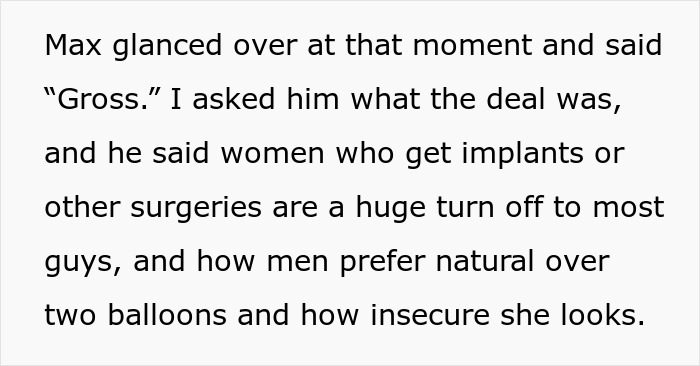 Max glanced over at that moment and said “Gross.” I asked him what the deal was, and he said women who get implants or other surgeries are a huge turn off to most guys, and how men prefer natural over two balloons and how insecure she looks.